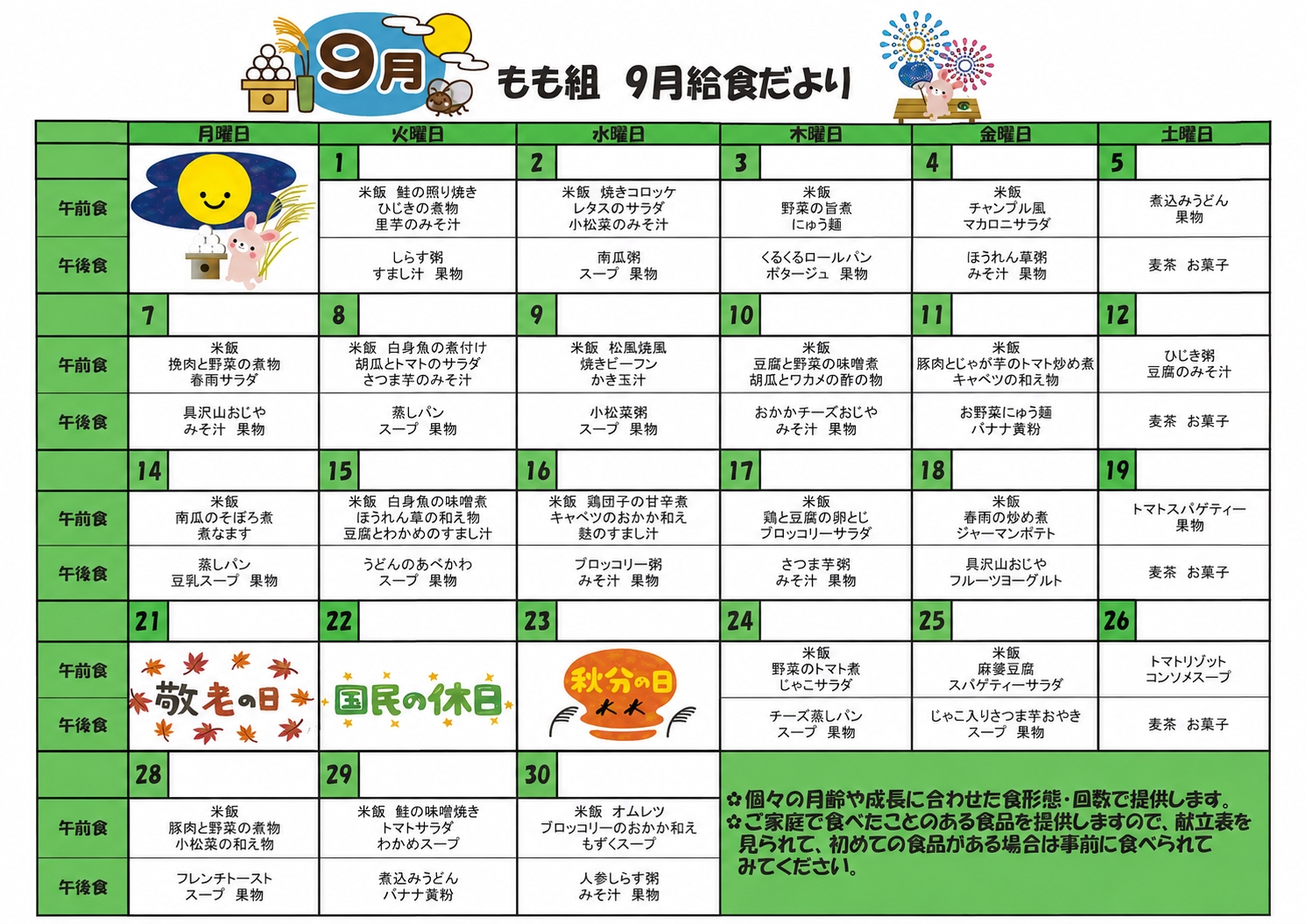 9月 もも組　9月給食だより

| | 月曜日 | 火曜日 | 水曜日 | 木曜日 | 金曜日 | 土曜日 |
|---|---|---|---|---|---|---|
| | | 1 | 2 | 3 | 4 | 5 |
| 午前食 | | 米飯　鮭の照り焼き ひじきの煮物 里芋のみそ汁 | 米飯　焼きコロッケ レタスのサラダ 小松菜のみそ汁 | 米飯 野菜の旨煮 にゅう麺 | 米飯 チャンプル風 マカロニサラダ | 煮込みうどん 果物 |
| 午後食 | | しらす粥 すまし汁　果物 | 南瓜粥 スープ　果物 | くるくるロールパン ポタージュ　果物 | ほうれん草粥 みそ汁　果物 | 麦茶　お菓子 |
| | 7 | 8 | 9 | 10 | 11 | 12 |
| 午前食 | 米飯 挽肉と野菜の煮物 春雨サラダ | 米飯　白身魚の煮付け 胡瓜とトマトのサラダ さつま芋のみそ汁 | 米飯　松風焼風 焼きビーフン かき玉汁 | 米飯 豆腐と野菜の味噌煮 胡瓜とワカメの酢の物 | 米飯 豚肉とじゃが芋のトマト炒め煮 キャベツの和え物 | ひじき粥 豆腐のみそ汁 |
| 午後食 | 具沢山おじや みそ汁　果物 | 蒸しパン スープ　果物 | 小松菜粥 スープ　果物 | おかかチーズおじや みそ汁　果物 | お野菜にゅう麺 バナナ黄粉 | 麦茶　お菓子 |
| | 14 | 15 | 16 | 17 | 18 | 19 |
| 午前食 | 米飯 南瓜のそぼろ煮 煮なます | 米飯　白身魚の味噌煮 ほうれん草の和え物 豆腐とわかめのすまし汁 | 米飯　鶏団子の甘辛煮 キャベツのおかか和え 麩のすまし汁 | 米飯 鶏と豆腐の卵とじ ブロッコリーサラダ | 米飯 春雨の炒め煮 ジャーマンポテト | トマトスパゲティー 果物 |
| 午後食 | 蒸しパン 豆乳スープ　果物 | うどんのあべかわ スープ　果物 | ブロッコリー粥 みそ汁　果物 | さつま芋粥 みそ汁　果物 | 具沢山おじや フルーツヨーグルト | 麦茶　お菓子 |
| | 21 | 22 | 23 | 24 | 25 | 26 |
| 午前食 | 敬老の日 | 国民の休日 | 秋分の日 | 米飯 野菜のトマト煮 じゃこサラダ | 米飯 麻婆豆腐 スパゲティーサラダ | トマトリゾット コンソメスープ |
| 午後食 | | | | チーズ蒸しパン スープ　果物 | じゃこ入りさつま芋おやき スープ　果物 | 麦茶　お菓子 |
| | 28 | 29 | 30 | | | |
| 午前食 | 米飯 豚肉と野菜の煮物 小松菜の和え物 | 米飯　鮭の味噌焼き トマトサラダ わかめスープ | 米飯　オムレツ ブロッコリーのおかか和え もずくスープ | | | |
| 午後食 | フレンチトースト スープ　果物 | 煮込みうどん バナナ黄粉 | 人参しらす粥 みそ汁　果物 | | | |

✿個々の月齢や成長に合わせた食形態・回数で提供します。
✿ご家庭で食べたことのある食品を提供しますので、献立表を見られて、初めての食品がある場合は事前に食べられてみてください。